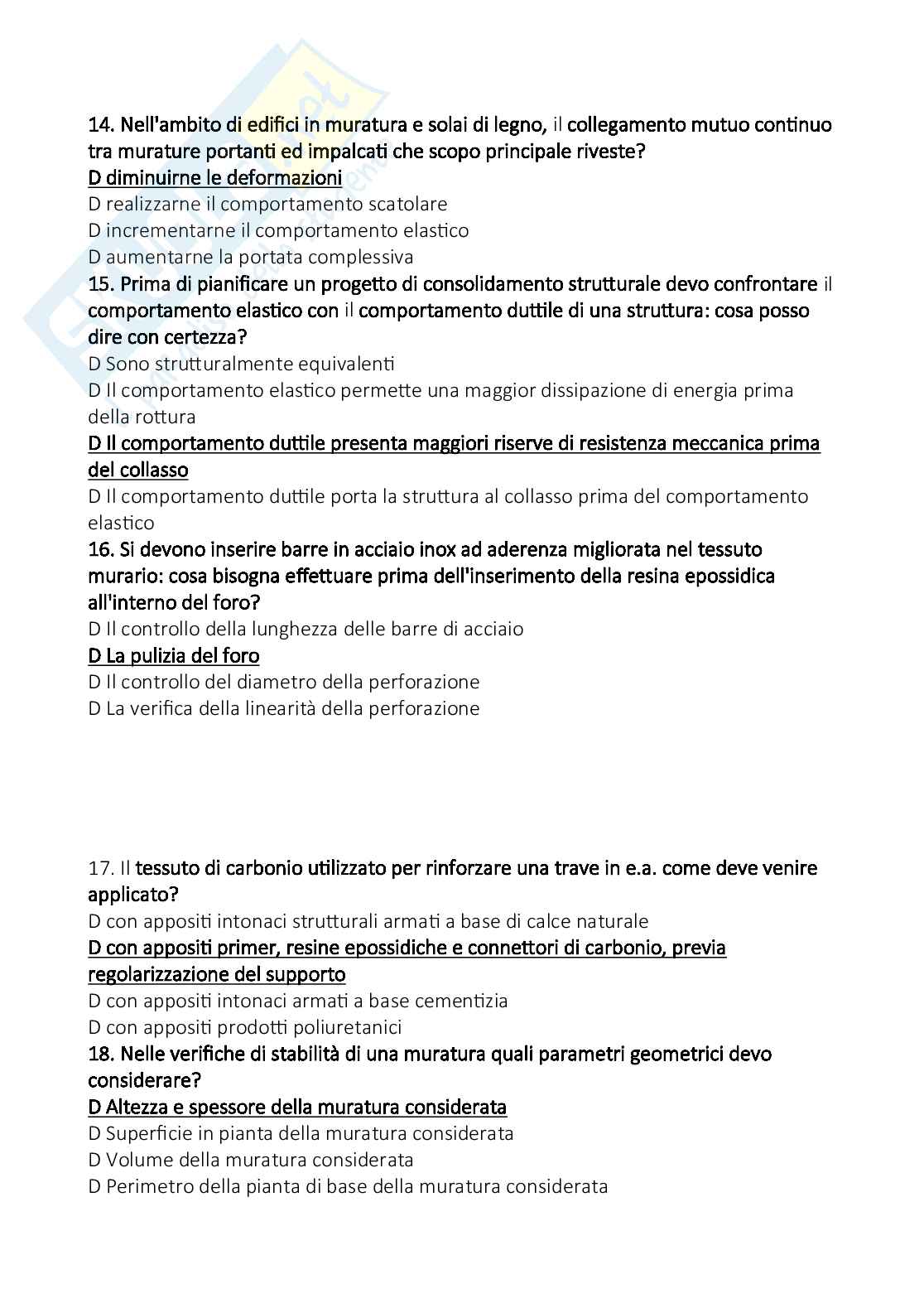 14. Nell'ambito di edifici in muratura e solai di legno, il collegamento mutuo continuo tra murature portanti ed impalcati che scopo principale riveste?
D diminuirne le deformazioni
D realizzarne il comportamento scatolare
D incrementarne il comportamento elastico
D aumentarne la portata complessiva
15. Prima di pianificare un progetto di consolidamento strutturale devo confrontare il comportamento elastico con il comportamento duttile di una struttura: cosa posso dire con certezza?
D Sono strutturalmente equivalenti
D Il comportamento elastico permette una maggior dissipazione di energia prima della rottura
D Il comportamento duttile presenta maggiori riserve di resistenza meccanica prima del collasso
D Il comportamento duttile porta la struttura al collasso prima del comportamento elastico
16. Si devono inserire barre in acciaio inox ad aderenza migliorata nel tessuto murario: cosa bisogna effettuare prima dell'inserimento della resina epossidica all'interno del foro?
D Il controllo della lunghezza delle barre di acciaio
D La pulizia del foro
D Il controllo del diametro della perforazione
D La verifica della linearità della perforazione

17. Il tessuto di carbonio utilizzato per rinforzare una trave in e.a. come deve venire applicato?
D con appositi intonaci strutturali armati a base di calce naturale
D con appositi primer, resine epossidiche e connettori di carbonio, previa regolarizzazione del supporto
D con appositi intonaci armati a base cementizia
D con appositi prodotti poliuretanici
18. Nelle verifiche di stabilità di una muratura quali parametri geometrici devo considerare?
D Altezza e spessore della muratura considerata
D Superficie in pianta della muratura considerata
D Volume della muratura considerata
D Perimetro della pianta di base della muratura considerata